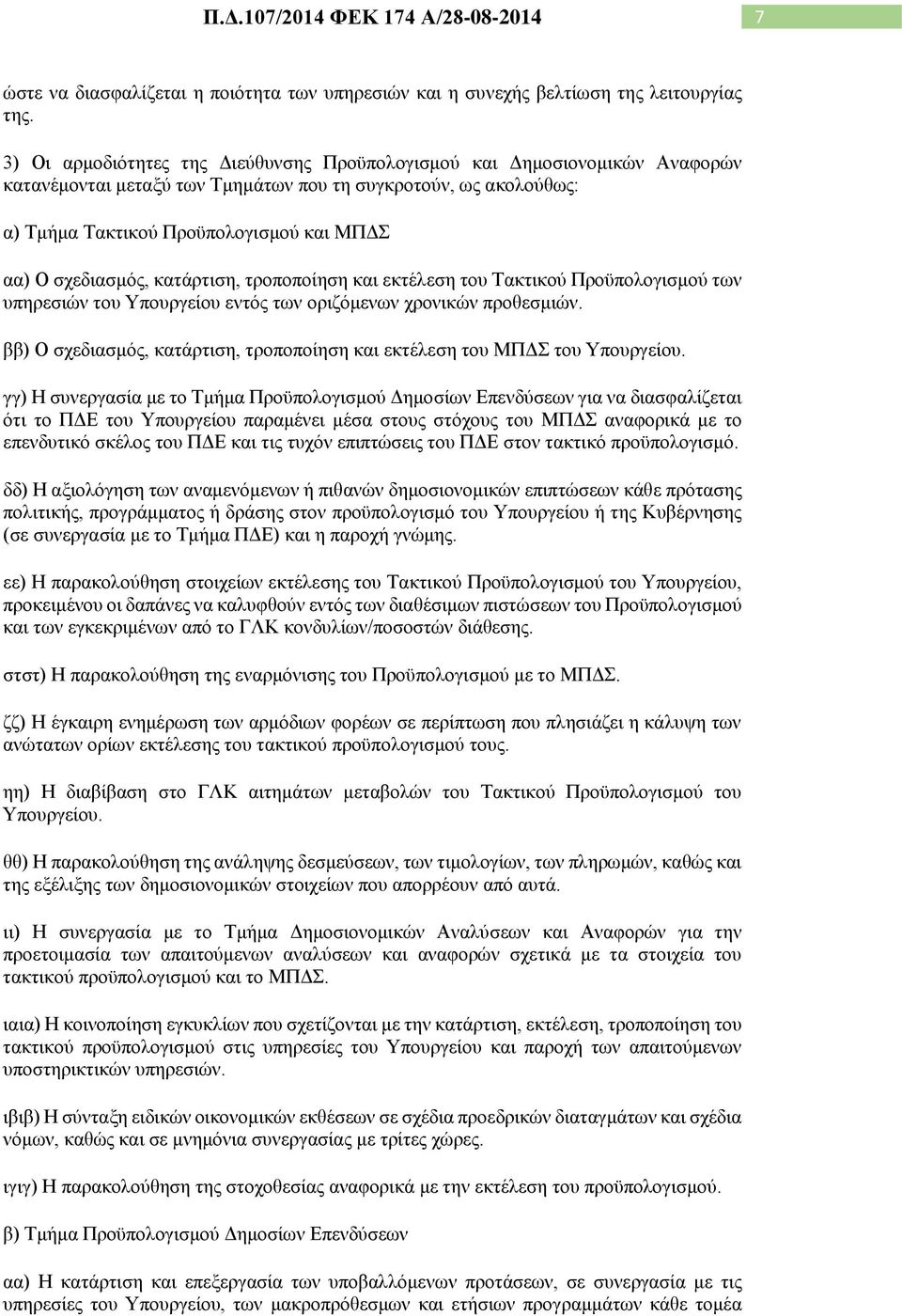 Π.Δ.107/2014 ΦΕΚ 174 Α/28-08-2014 7

ώστε να διασφαλίζεται η ποιότητα των υπηρεσιών και η συνεχής βελτίωση της λειτουργίας της.

3) Οι αρμοδιότητες της Διεύθυνσης Προϋπολογισμού και Δημοσιονομικών Αναφορών κατανέμονται μεταξύ των Τμημάτων που τη συγκροτούν, ως ακολούθως:

α) Τμήμα Τακτικού Προϋπολογισμού και ΜΠΔΣ

αα) Ο σχεδιασμός, κατάρτιση, τροποποίηση και εκτέλεση του Τακτικού Προϋπολογισμού των υπηρεσιών του Υπουργείου εντός των οριζόμενων χρονικών προθεσμιών.

ββ) Ο σχεδιασμός, κατάρτιση, τροποποίηση και εκτέλεση του ΜΠΔΣ του Υπουργείου.

γγ) Η συνεργασία με το Τμήμα Προϋπολογισμού Δημοσίων Επενδύσεων για να διασφαλίζεται ότι το ΠΔΕ του Υπουργείου παραμένει μέσα στους στόχους του ΜΠΔΣ αναφορικά με το επενδυτικό σκέλος του ΠΔΕ και τις τυχόν επιπτώσεις του ΠΔΕ στον τακτικό προϋπολογισμό.

δδ) Η αξιολόγηση των αναμενόμενων ή πιθανών δημοσιονομικών επιπτώσεων κάθε πρότασης πολιτικής, προγράμματος ή δράσης στον προϋπολογισμό του Υπουργείου ή της Κυβέρνησης (σε συνεργασία με το Τμήμα ΠΔΕ) και η παροχή γνώμης.

εε) Η παρακολούθηση στοιχείων εκτέλεσης του Τακτικού Προϋπολογισμού του Υπουργείου, προκειμένου οι δαπάνες να καλυφθούν εντός των διαθέσιμων πιστώσεων του Προϋπολογισμού και των εγκεκριμένων από το ΓΛΚ κονδυλίων/ποσοστών διάθεσης.

στστ) Η παρακολούθηση της εναρμόνισης του Προϋπολογισμού με το ΜΠΔΣ.

ζζ) Η έγκαιρη ενημέρωση των αρμόδιων φορέων σε περίπτωση που πλησιάζει η κάλυψη των ανώτατων ορίων εκτέλεσης του τακτικού προϋπολογισμού τους.

ηη) Η διαβίβαση στο ΓΛΚ αιτημάτων μεταβολών του Τακτικού Προϋπολογισμού του Υπουργείου.

θθ) Η παρακολούθηση της ανάληψης δεσμεύσεων, των τιμολογίων, των πληρωμών, καθώς και της εξέλιξης των δημοσιονομικών στοιχείων που απορρέουν από αυτά.

ιι) Η συνεργασία με το Τμήμα Δημοσιονομικών Αναλύσεων και Αναφορών για την προετοιμασία των απαιτούμενων αναλύσεων και αναφορών σχετικά με τα στοιχεία του τακτικού προϋπολογισμού και το ΜΠΔΣ.

ιαια) Η κοινοποίηση εγκυκλίων που σχετίζονται με την κατάρτιση, εκτέλεση, τροποποίηση του τακτικού προϋπολογισμού στις υπηρεσίες του Υπουργείου και παροχή των απαιτούμενων υποστηρικτικών υπηρεσιών.

ιβιβ) Η σύνταξη ειδικών οικονομικών εκθέσεων σε σχέδια προεδρικών διαταγμάτων και σχέδια νόμων, καθώς και σε μνημόνια συνεργασίας με τρίτες χώρες.

ιγιγ) Η παρακολούθηση της στοχοθεσίας αναφορικά με την εκτέλεση του προϋπολογισμού.

β) Τμήμα Προϋπολογισμού Δημοσίων Επενδύσεων

αα) Η κατάρτιση και επεξεργασία των υποβαλλόμενων προτάσεων, σε συνεργασία με τις υπηρεσίες του Υπουργείου, των μακροπρόθεσμων και ετήσιων προγραμμάτων κάθε τομέα